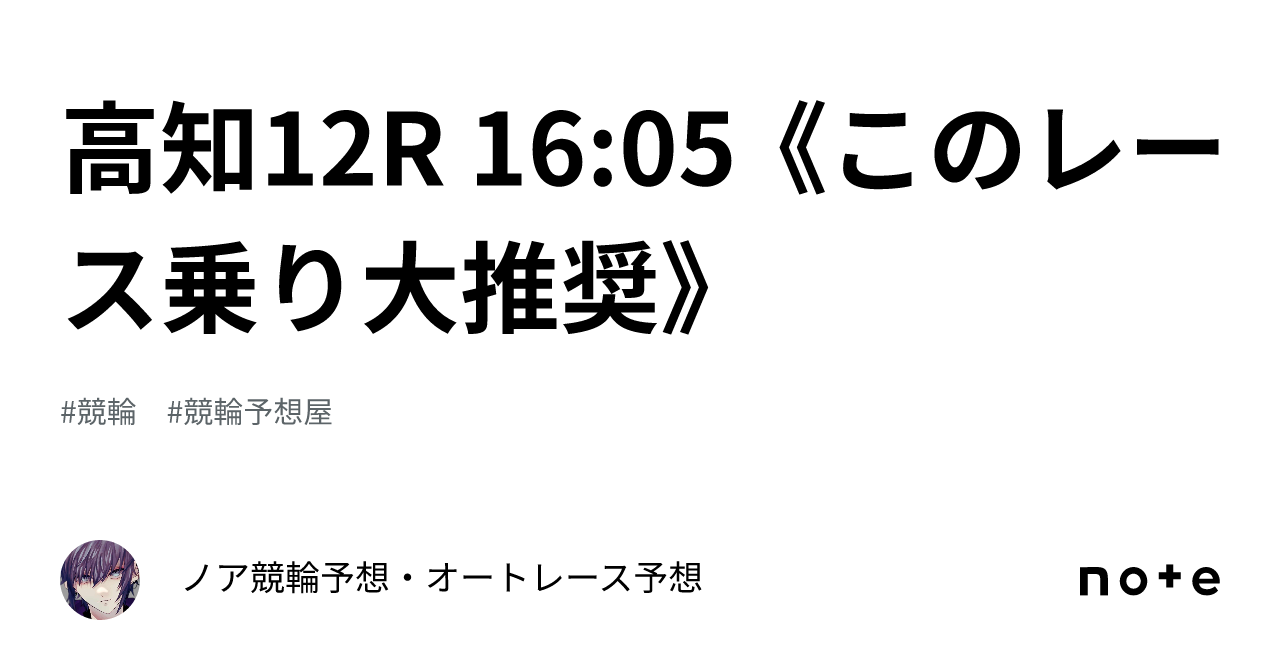 高知12R 16:05《このレース乗り大推奨》

#競輪　#競輪予想屋

ノア競輪予想・オートレース予想

note